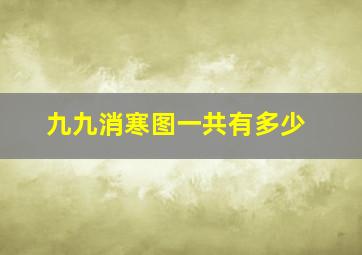 九九消寒图一共有多少